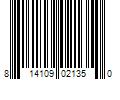 8 14109 02135 0